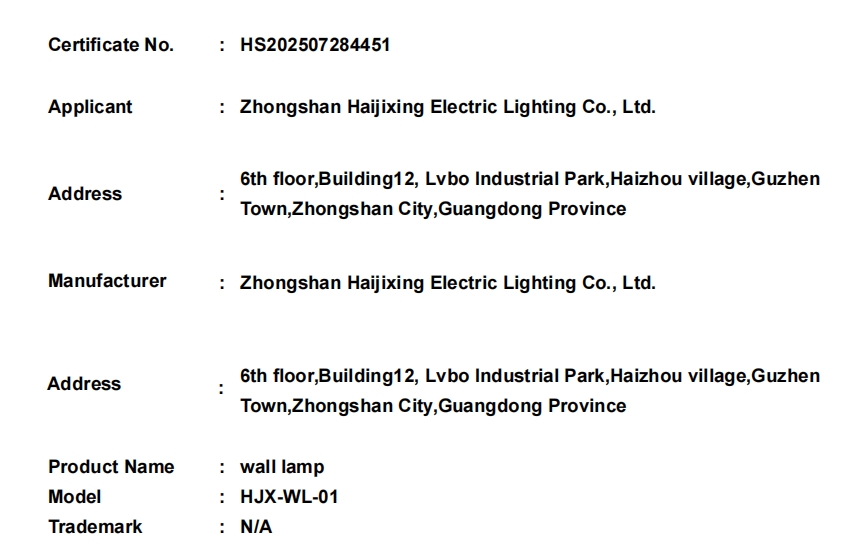 Certificate No. : HS202507284451

Applicant : Zhongshan Haijixing Electric Lighting Co., Ltd.

Address : 6th floor,Building12, Lvbo Industrial Park,Haizhou village,Guzhen Town,Zhongshan City,Guangdong Province

Manufacturer : Zhongshan Haijixing Electric Lighting Co., Ltd.

Address : 6th floor,Building12, Lvbo Industrial Park,Haizhou village,Guzhen Town,Zhongshan City,Guangdong Province

Product Name : wall lamp
Model : HJX-WL-01
Trademark : N/A